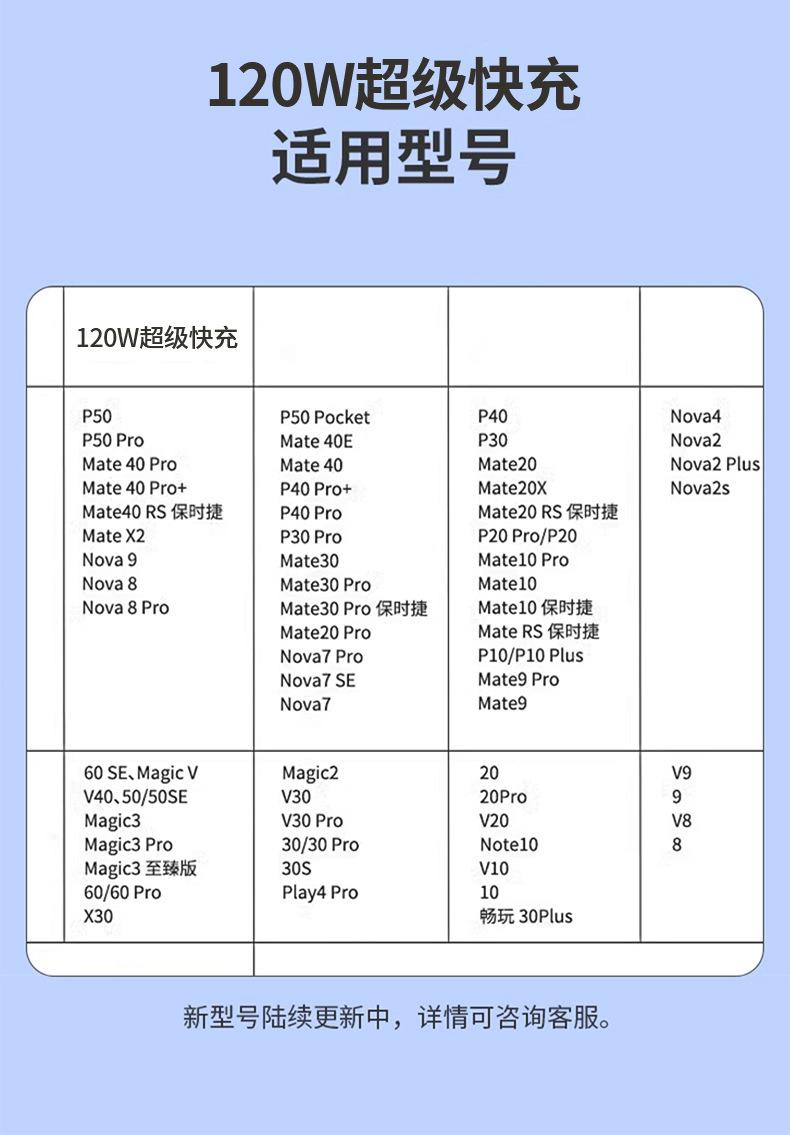 120W超级快充
适用型号

| 120W超级快充 | | | |
|---|---|---|---|
| P50<br>P50 Pro<br>Mate 40 Pro<br>Mate 40 Pro+<br>Mate40 RS 保时捷<br>Mate X2<br>Nova 9<br>Nova 8<br>Nova 8 Pro | P50 Pocket<br>Mate 40E<br>Mate 40<br>P40 Pro+<br>P40 Pro<br>P30 Pro<br>Mate30<br>Mate30 Pro<br>Mate30 Pro 保时捷<br>Mate20 Pro<br>Nova7 Pro<br>Nova7 SE<br>Nova7 | P40<br>P30<br>Mate20<br>Mate20X<br>Mate20 RS 保时捷<br>P20 Pro/P20<br>Mate10 Pro<br>Mate10<br>Mate10 保时捷<br>Mate RS 保时捷<br>P10/P10 Plus<br>Mate9 Pro<br>Mate9 | Nova4<br>Nova2<br>Nova2 Plus<br>Nova2s |
| 60 SE、Magic V<br>V40、50/50SE<br>Magic3<br>Magic3 Pro<br>Magic3 至臻版<br>60/60 Pro<br>X30 | Magic2<br>V30<br>V30 Pro<br>30/30 Pro<br>30S<br>Play4 Pro | 20<br>20Pro<br>V20<br>Note10<br>V10<br>10<br>畅玩 30Plus | V9<br>9<br>V8<br>8 |

新型号陆续更新中，详情可咨询客服。